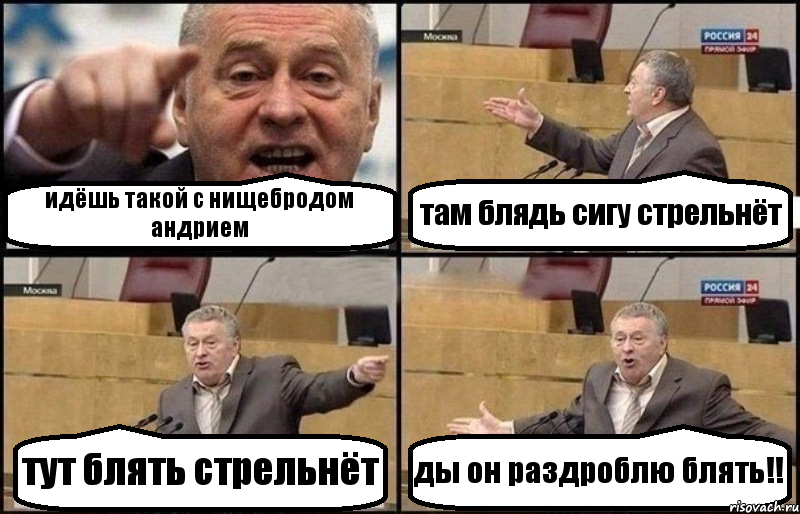 идёшь такой с нищебродом андрием

Москва
РОССИЯ 24 ПРЯМОЙ ЭФИР
там блядь сигу стрельнёт

Москва
тут блять стрельнёт

РОССИЯ 24 ПРЯМОЙ ЭФИР
ды он раздроблю блять!!

risovach.ru